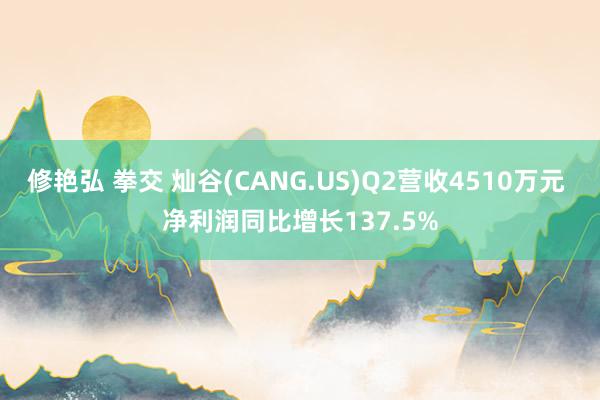 修艳弘 拳交 灿谷(CANG.US)Q2营收4510万元 净利润同比增长137.5%